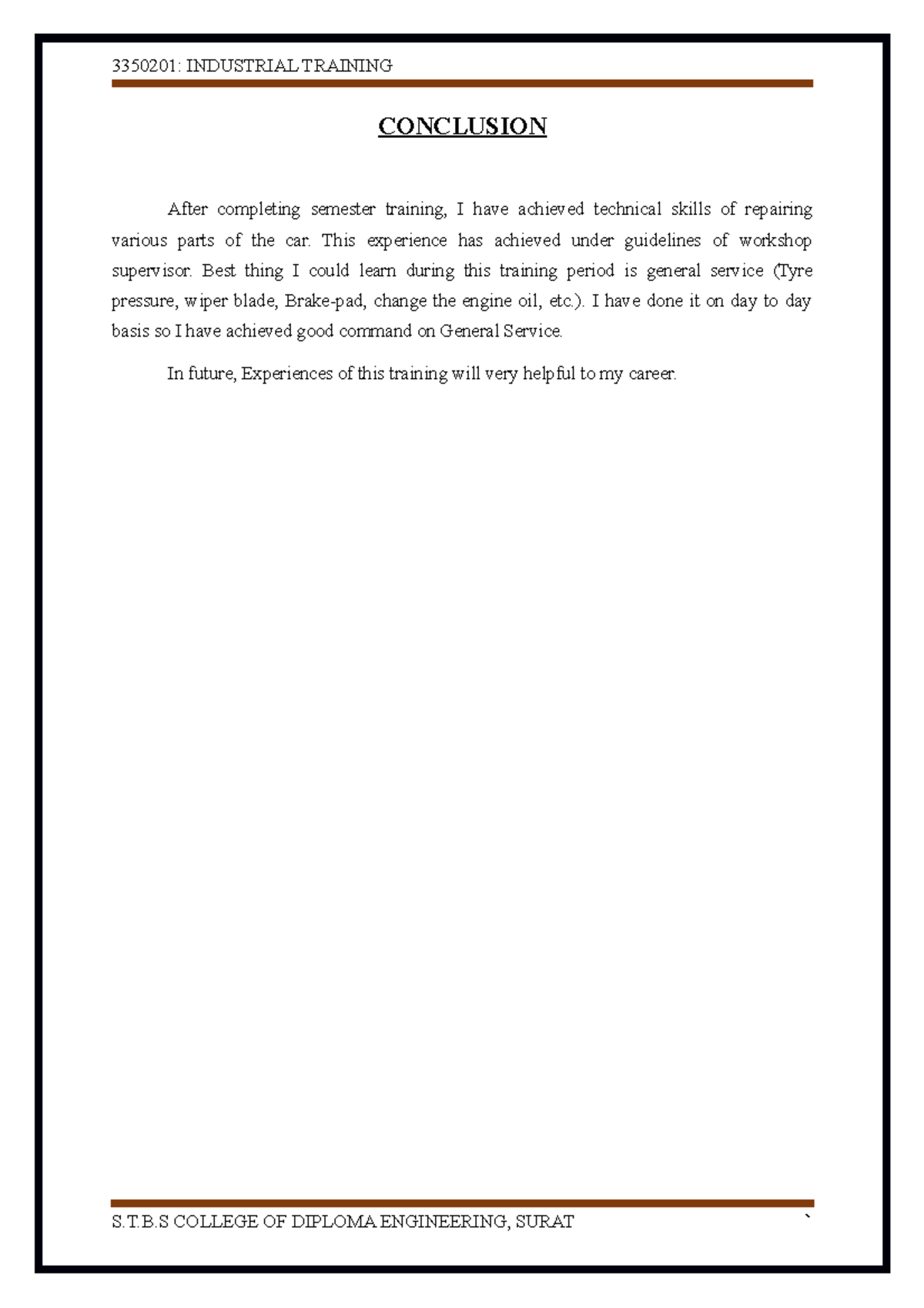 3350201: INDUSTRIAL TRAINING

CONCLUSION

After completing semester training, I have achieved technical skills of repairing various parts of the car. This experience has achieved under guidelines of workshop supervisor. Best thing I could learn during this training period is general service (Tyre pressure, wiper blade, Brake-pad, change the engine oil, etc.). I have done it on day to day basis so I have achieved good command on General Service.

In future, Experiences of this training will very helpful to my career.

S.T.B.S COLLEGE OF DIPLOMA ENGINEERING, SURAT `